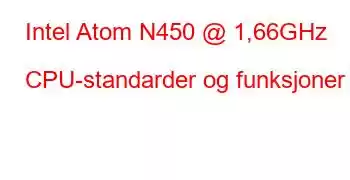 Intel Atom N450 @ 1,66GHz

CPU-standarder og funksjoner